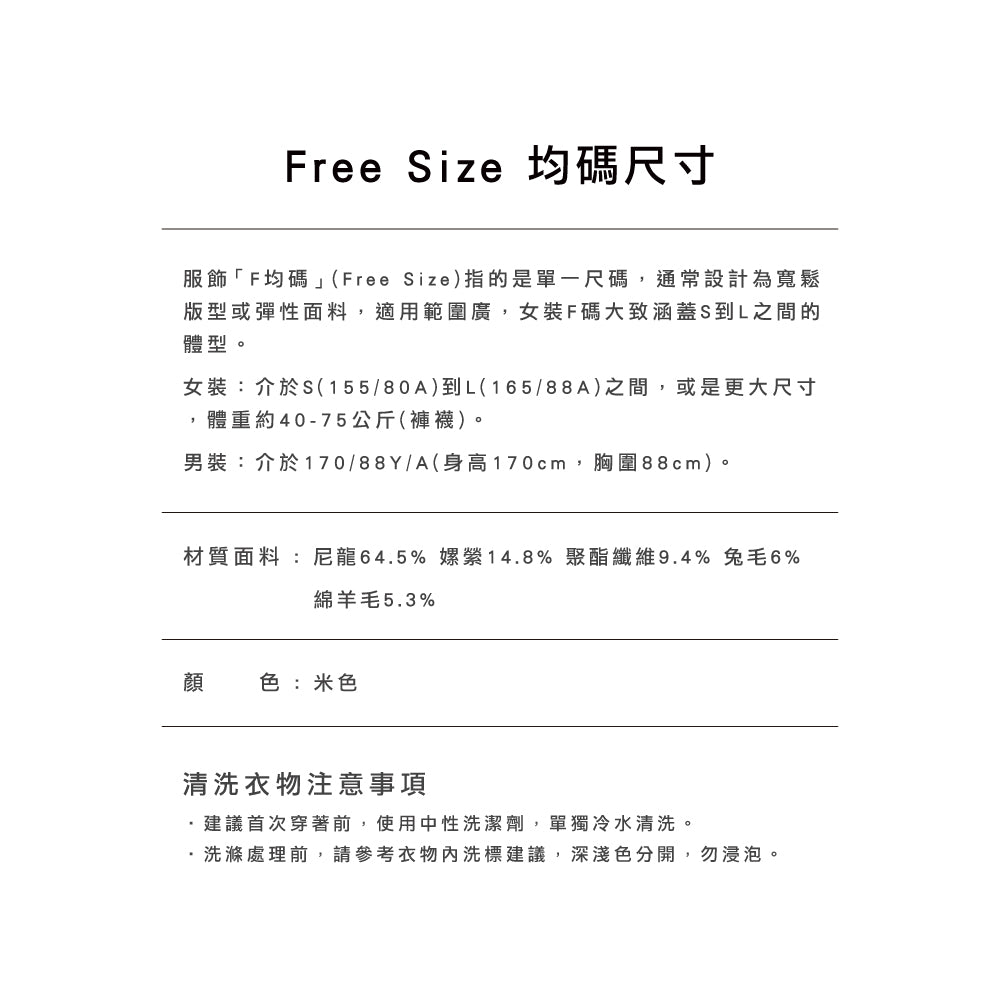 Free Size 均碼尺寸

服飾「F均碼」(Free Size)指的是單一尺碼，通常設計為寬鬆版型或彈性面料，適用範圍廣，女裝F碼大致涵蓋S到L之間的體型。

女裝：介於S(155/80A)到L(165/88A)之間，或是更大尺寸，體重約40-75公斤(褲襪)。

男裝：介於170/88Y/A(身高170cm，胸圍88cm)。

材質面料：尼龍64.5% 嫘縈14.8% 聚酯纖維9.4% 兔毛6% 綿羊毛5.3%

顏　色：米色

清洗衣物注意事項

・建議首次穿著前，使用中性洗潔劑，單獨冷水清洗。

・洗滌處理前，請參考衣物內洗標建議，深淺色分開，勿浸泡。